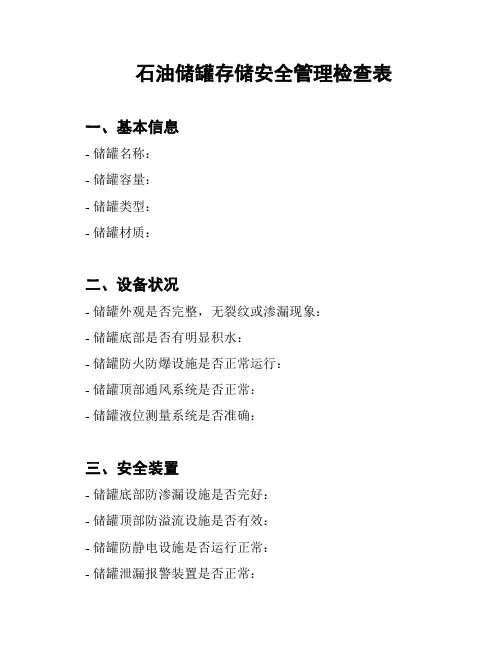 石油储罐存储安全管理检查表

一、基本信息

- 储罐名称：
- 储罐容量：
- 储罐类型：
- 储罐材质：

二、设备状况

- 储罐外观是否完整，无裂纹或渗漏现象：
- 储罐底部是否有明显积水：
- 储罐防火防爆设施是否正常运行：
- 储罐顶部通风系统是否正常：
- 储罐液位测量系统是否准确：

三、安全装置

- 储罐底部防渗漏设施是否完好：
- 储罐顶部防溢流设施是否有效：
- 储罐防静电设施是否运行正常：
- 储罐泄漏报警装置是否正常：